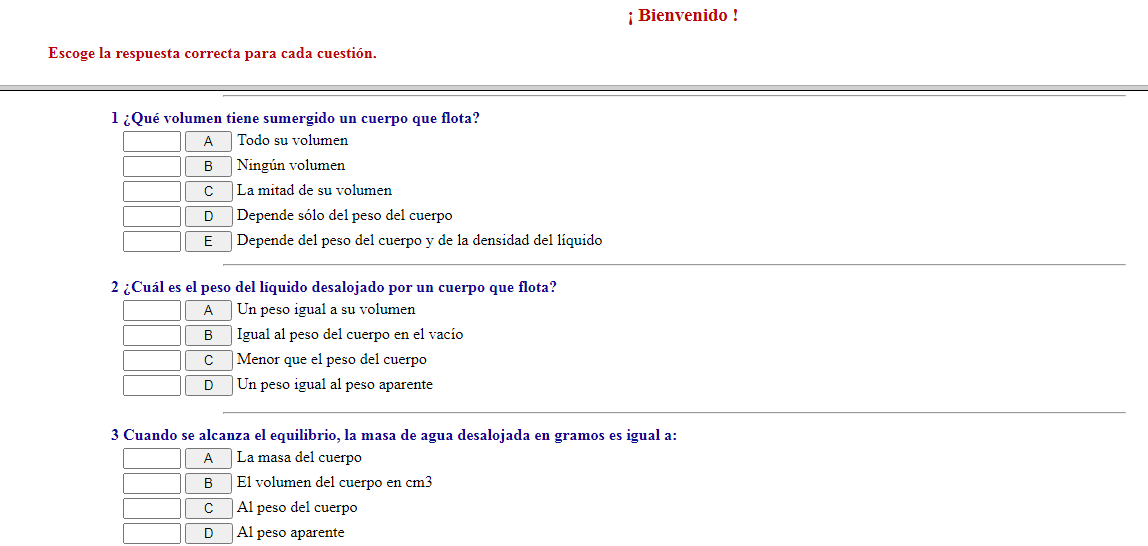 ¡ Bienvenido !

Escoge la respuesta correcta para cada cuestión.

1 ¿Qué volumen tiene sumergido un cuerpo que flota?
A Todo su volumen
B Ningún volumen
C La mitad de su volumen
D Depende sólo del peso del cuerpo
E Depende del peso del cuerpo y de la densidad del líquido

2 ¿Cuál es el peso del líquido desalojado por un cuerpo que flota?
A Un peso igual a su volumen
B Igual al peso del cuerpo en el vacío
C Menor que el peso del cuerpo
D Un peso igual al peso aparente

3 Cuando se alcanza el equilibrio, la masa de agua desalojada en gramos es igual a:
A La masa del cuerpo
B El volumen del cuerpo en cm3
C Al peso del cuerpo
D Al peso aparente